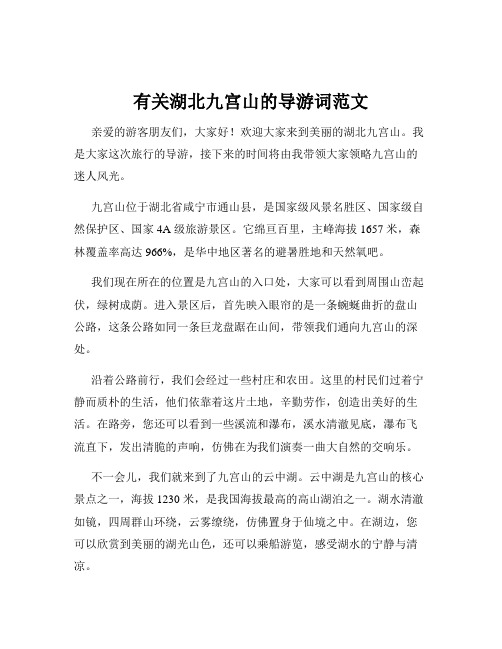 有关湖北九宫山的导游词范文

亲爱的游客朋友们，大家好！欢迎大家来到美丽的湖北九宫山。我是大家这次旅行的导游，接下来的时间将由我带领大家领略九宫山的迷人风光。

九宫山位于湖北省咸宁市通山县，是国家级风景名胜区、国家级自然保护区、国家 4A 级旅游景区。它绵亘百里，主峰海拔 1657 米，森林覆盖率高达 966%，是华中地区著名的避暑胜地和天然氧吧。

我们现在所在的位置是九宫山的入口处，大家可以看到周围山峦起伏，绿树成荫。进入景区后，首先映入眼帘的是一条蜿蜒曲折的盘山公路，这条公路如同一条巨龙盘踞在山间，带领我们通向九宫山的深处。

沿着公路前行，我们会经过一些村庄和农田。这里的村民们过着宁静而质朴的生活，他们依靠着这片土地，辛勤劳作，创造出美好的生活。在路旁，您还可以看到一些溪流和瀑布，溪水清澈见底，瀑布飞流直下，发出清脆的声响，仿佛在为我们演奏一曲大自然的交响乐。

不一会儿，我们就来到了九宫山的云中湖。云中湖是九宫山的核心景点之一，海拔 1230 米，是我国海拔最高的高山湖泊之一。湖水清澈如镜，四周群山环绕，云雾缭绕，仿佛置身于仙境之中。在湖边，您可以欣赏到美丽的湖光山色，还可以乘船游览，感受湖水的宁静与清凉。